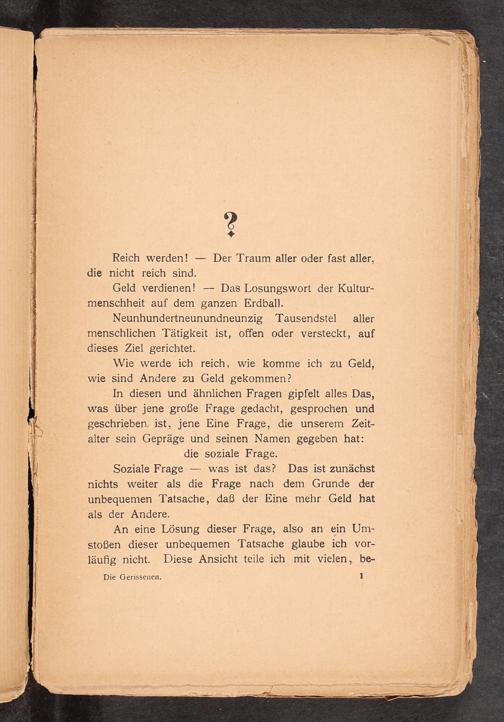 ?

Reich werden! — Der Traum aller oder fast aller, die nicht reich sind.

Geld verdienen! -- Das Losungswort der Kulturmenschheit auf dem ganzen Erdball.

Neunhundertneunundneunzig Tausendstel aller menschlichen Tätigkeit ist, offen oder versteckt, auf dieses Ziel gerichtet.

Wie werde ich reich, wie komme ich zu Geld, wie sind Andere zu Geld gekommen?

In diesen und ähnlichen Fragen gipfelt alles Das, was über jene große Frage gedacht, gesprochen und geschrieben ist, jene Eine Frage, die unserem Zeitalter sein Gepräge und seinen Namen gegeben hat:

die soziale Frage.

Soziale Frage — was ist das? Das ist zunächst nichts weiter als die Frage nach dem Grunde der unbequemen Tatsache, daß der Eine mehr Geld hat als der Andere.

An eine Lösung dieser Frage, also an ein Umstoßen dieser unbequemen Tatsache glaube ich vorläufig nicht. Diese Ansicht teile ich mit vielen, be-

Die Gerissenen. 1